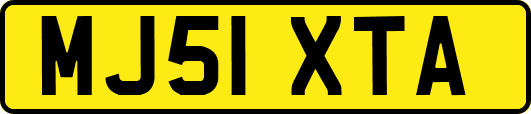 MJ51 XTA